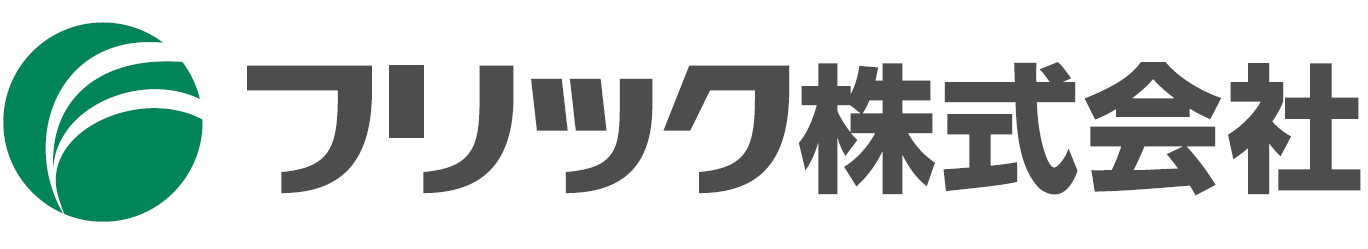 フリック株式会社